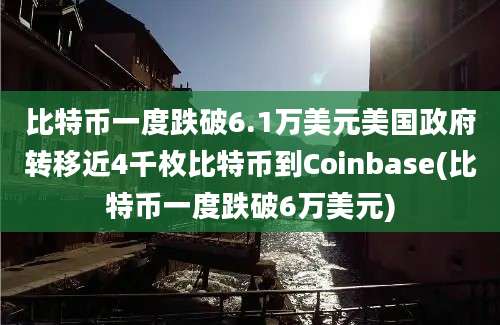 比特币一度跌破6.1万美元美国政府转移近4千枚比特币到Coinbase(比特币一度跌破6万美元)